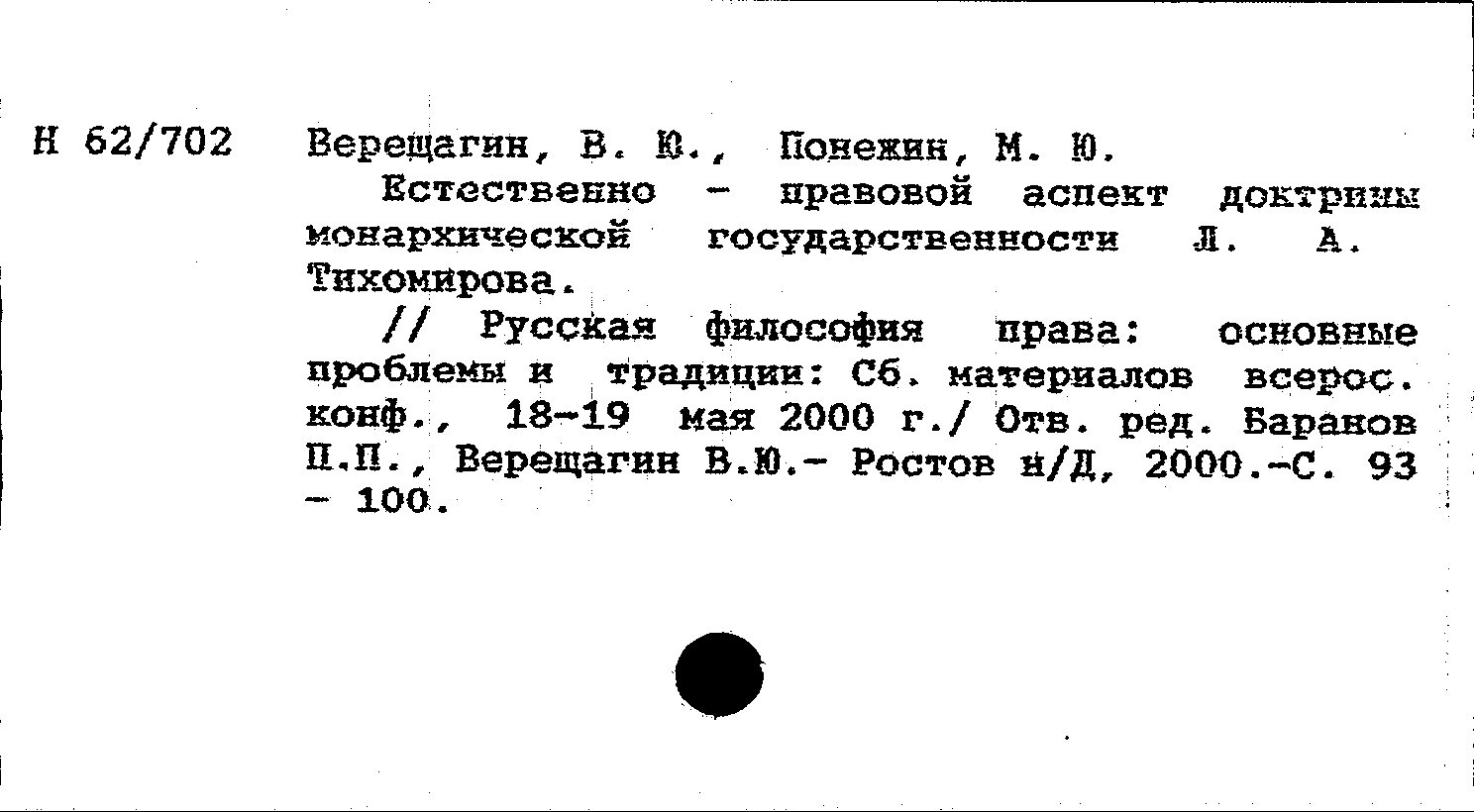 Н 62/702

Верещагин, В. Ю., Понежин, М. Ю.

Естественно - правовой аспект доктрины монархической государственности Л. А. Тихомирова.

// Русская философия права: основные проблемы и традиции: Сб. материалов всерос. конф., 18-19 мая 2000 г./ Отв. ред. Баранов П.П., Верещагин В.Ю.- Ростов н/Д, 2000.-С. 93 - 100.